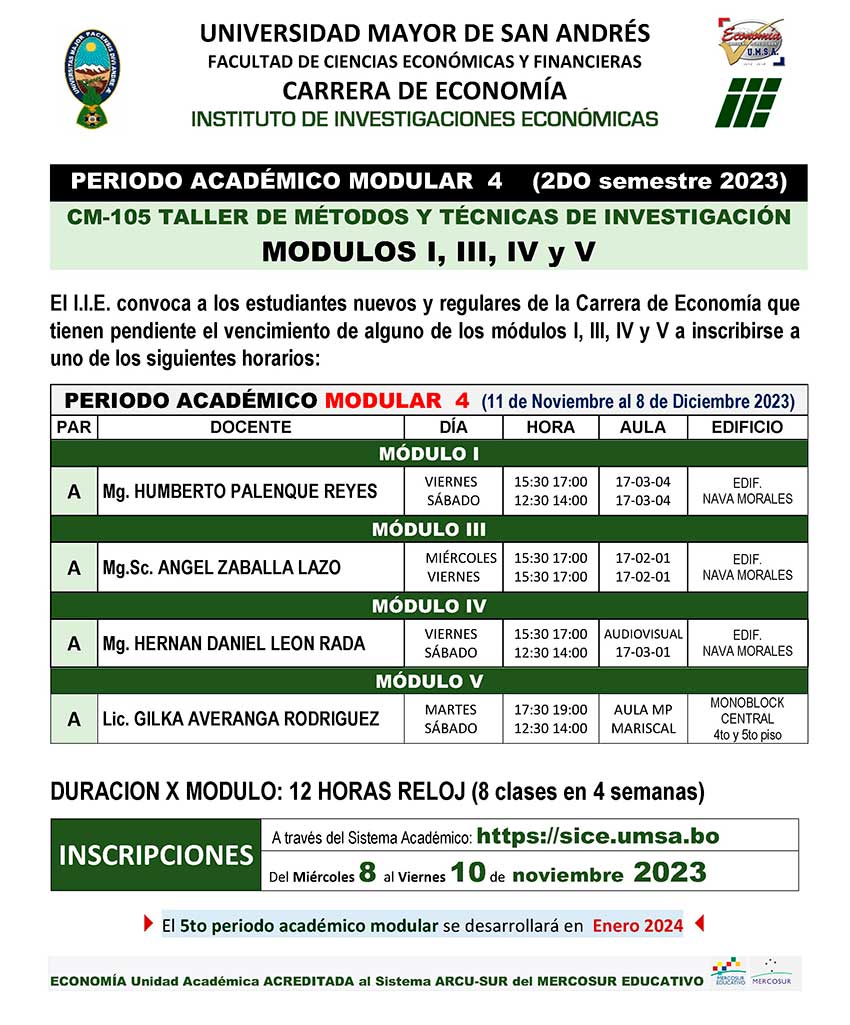 UNIVERSIDAD MAYOR DE SAN ANDRÉS
FACULTAD DE CIENCIAS ECONÓMICAS Y FINANCIERAS
CARRERA DE ECONOMÍA
INSTITUTO DE INVESTIGACIONES ECONÓMICAS

Economía U.M.S.A.

PERIODO ACADÉMICO MODULAR 4 (2DO semestre 2023)
CM-105 TALLER DE MÉTODOS Y TÉCNICAS DE INVESTIGACIÓN
MODULOS I, III, IV y V

El I.I.E. convoca a los estudiantes nuevos y regulares de la Carrera de Economía que tienen pendiente el vencimiento de alguno de los módulos I, III, IV y V a inscribirse a uno de los siguientes horarios:

PERIODO ACADÉMICO MODULAR 4 (11 de Noviembre al 8 de Diciembre 2023)

| PAR | DOCENTE | DÍA | HORA | AULA | EDIFICIO |
|---|---|---|---|---|---|
| MÓDULO I | | | | | |
| A | Mg. HUMBERTO PALENQUE REYES | VIERNES SÁBADO | 15:30 17:00 12:30 14:00 | 17-03-04 17-03-04 | EDIF. NAVA MORALES |
| MÓDULO III | | | | | |
| A | Mg.Sc. ANGEL ZABALLA LAZO | MIÉRCOLES VIERNES | 15:30 17:00 15:30 17:00 | 17-02-01 17-02-01 | EDIF. NAVA MORALES |
| MÓDULO IV | | | | | |
| A | Mg. HERNAN DANIEL LEON RADA | VIERNES SÁBADO | 15:30 17:00 12:30 14:00 | AUDIOVISUAL 17-03-01 | EDIF. NAVA MORALES |
| MÓDULO V | | | | | |
| A | Lic. GILKA AVERANGA RODRIGUEZ | MARTES SÁBADO | 17:30 19:00 12:30 14:00 | AULA MP MARISCAL | MONOBLOCK CENTRAL 4to y 5to piso |

DURACION X MODULO: 12 HORAS RELOJ (8 clases en 4 semanas)

INSCRIPCIONES
A través del Sistema Académico: https://sice.umsa.bo
Del Miércoles 8 al Viernes 10 de noviembre 2023

El 5to periodo académico modular se desarrollará en Enero 2024

ECONOMÍA Unidad Académica ACREDITADA al Sistema ARCU-SUR del MERCOSUR EDUCATIVO
MERCOSUR EDUCATIVO MERCOSUR